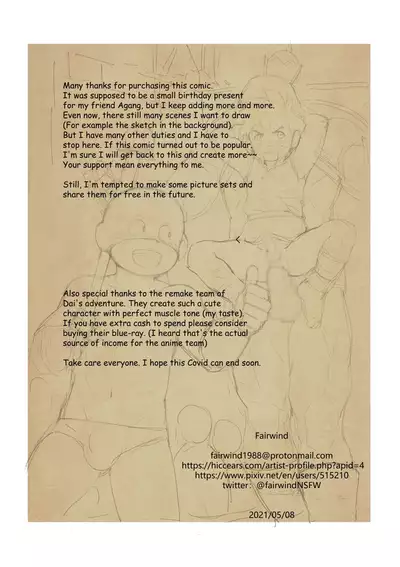 Many thanks for purchasing this comic.
It was supposed to be a small birthday present for my friend Agang, but I keep adding more and more. Even now, there still many scenes I want to draw (For example the sketch in the background).
But I have many other duties and I have to stop here. If this comic turned out to be popular, I'm sure I will get back to this and create more~~
Your support mean everything to me.

Still, I'm tempted to make some picture sets and share them for free in the future.

Also special thanks to the remake team of Dai's adventure. They create such a cute character with perfect muscle tone (my taste). If you have extra cash to spend please consider buying their blue-ray. (I heard that's the actual source of income for the anime team)

Take care everyone. I hope this Covid can end soon.

Fairwind

fairwind1988@protonmail.com
https://hiccears.com/artist-profile.php?apid=4
https://www.pixiv.net/en/users/515210
twitter: @fairwindNSFW

2021/05/08